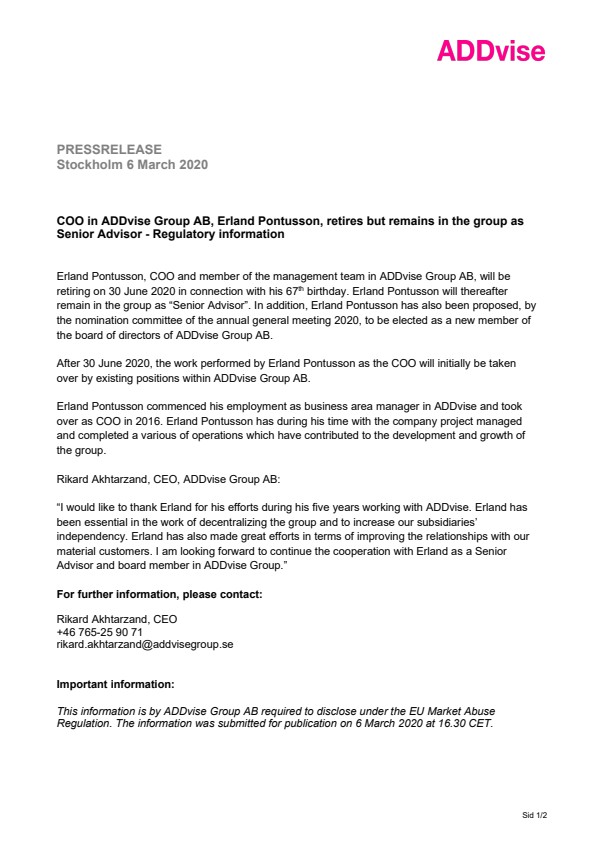 ADDvise

PRESSRELEASE
Stockholm 6 March 2020

COO in ADDvise Group AB, Erland Pontusson, retires but remains in the group as Senior Advisor - Regulatory information

Erland Pontusson, COO and member of the management team in ADDvise Group AB, will be retiring on 30 June 2020 in connection with his 67$^{th}$ birthday. Erland Pontusson will thereafter remain in the group as "Senior Advisor". In addition, Erland Pontusson has also been proposed, by the nomination committee of the annual general meeting 2020, to be elected as a new member of the board of directors of ADDvise Group AB.

After 30 June 2020, the work performed by Erland Pontusson as the COO will initially be taken over by existing positions within ADDvise Group AB.

Erland Pontusson commenced his employment as business area manager in ADDvise and took over as COO in 2016. Erland Pontusson has during his time with the company project managed and completed a various of operations which have contributed to the development and growth of the group.

Rikard Akhtarzand, CEO, ADDvise Group AB:

"I would like to thank Erland for his efforts during his five years working with ADDvise. Erland has been essential in the work of decentralizing the group and to increase our subsidiaries' independency. Erland has also made great efforts in terms of improving the relationships with our material customers. I am looking forward to continue the cooperation with Erland as a Senior Advisor and board member in ADDvise Group."

For further information, please contact:

Rikard Akhtarzand, CEO
+46 765-25 90 71
rikard.akhtarzand@addvisegroup.se

Important information:

This information is by ADDvise Group AB required to disclose under the EU Market Abuse Regulation. The information was submitted for publication on 6 March 2020 at 16.30 CET.

Sid 1/2